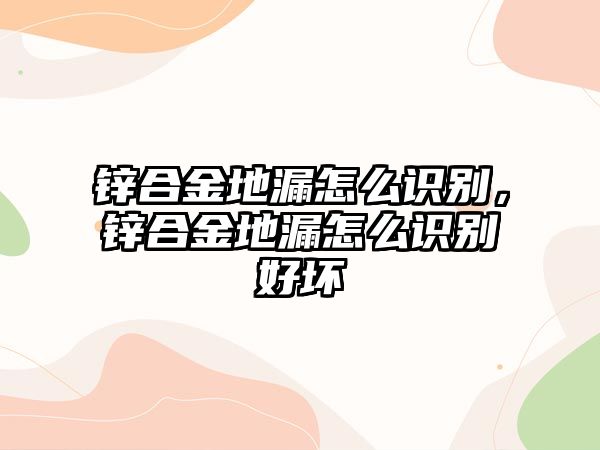 锌合金地漏怎么识别，锌合金地漏怎么识别好坏